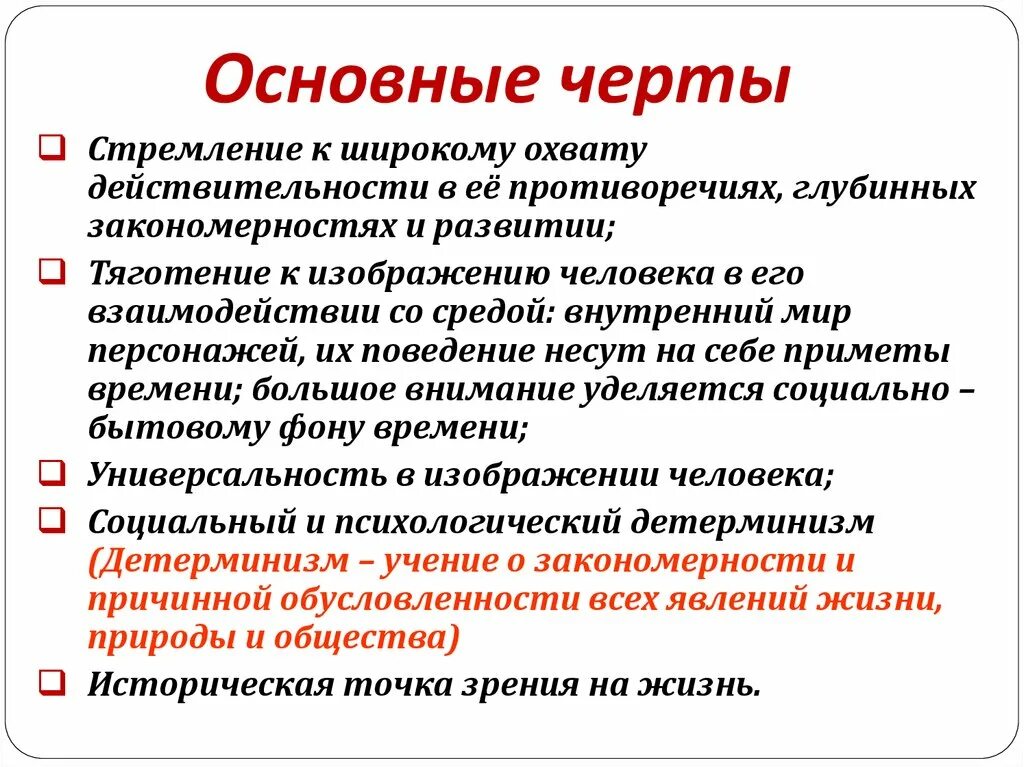 Основные черты

❑ Стремление к широкому охвату действительности в её противоречиях, глубинных закономерностях и развитии;

❑ Тяготение к изображению человека в его взаимодействии со средой: внутренний мир персонажей, их поведение несут на себе приметы времени; большое внимание уделяется социально – бытовому фону времени;

❑ Универсальность в изображении человека;

❑ Социальный и психологический детерминизм (Детерминизм – учение о закономерности и причинной обусловленности всех явлений жизни, природы и общества)

❑ Историческая точка зрения на жизнь.